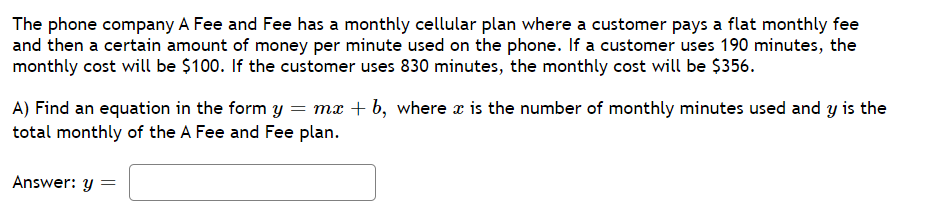 The phone company A Fee and Fee has a monthly cellular plan where a customer pays a flat monthly fee and then a certain amount of money per minute used on the phone. If a customer uses 190 minutes, the monthly cost will be \$100. If the customer uses 830 minutes, the monthly cost will be \$356.

A) Find an equation in the form $y = mx + b$, where $x$ is the number of monthly minutes used and $y$ is the total monthly of the A Fee and Fee plan.

Answer: $y =$